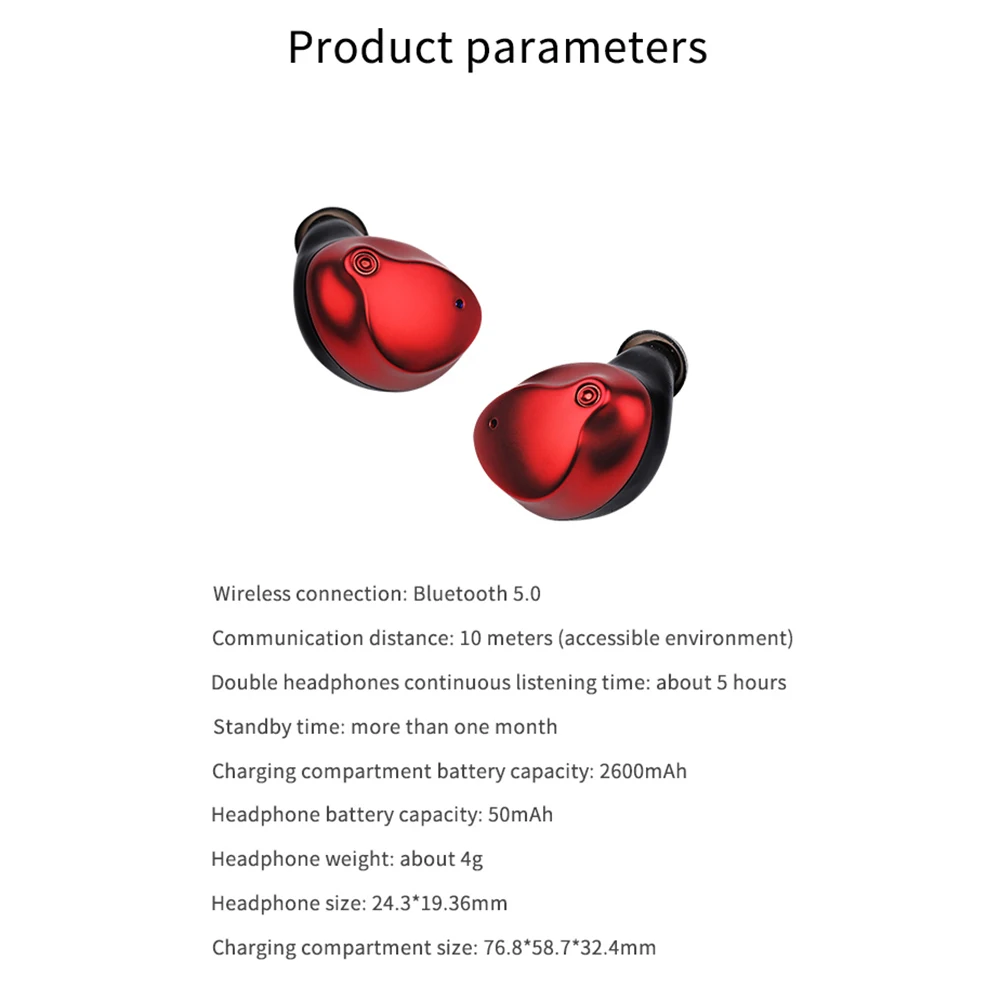 Product parameters

Wireless connection: Bluetooth 5.0

Communication distance: 10 meters (accessible environment)

Double headphones continuous listening time: about 5 hours

Standby time: more than one month

Charging compartment battery capacity: 2600mAh

Headphone battery capacity: 50mAh

Headphone weight: about 4g

Headphone size: 24.3*19.36mm

Charging compartment size: 76.8*58.7*32.4mm